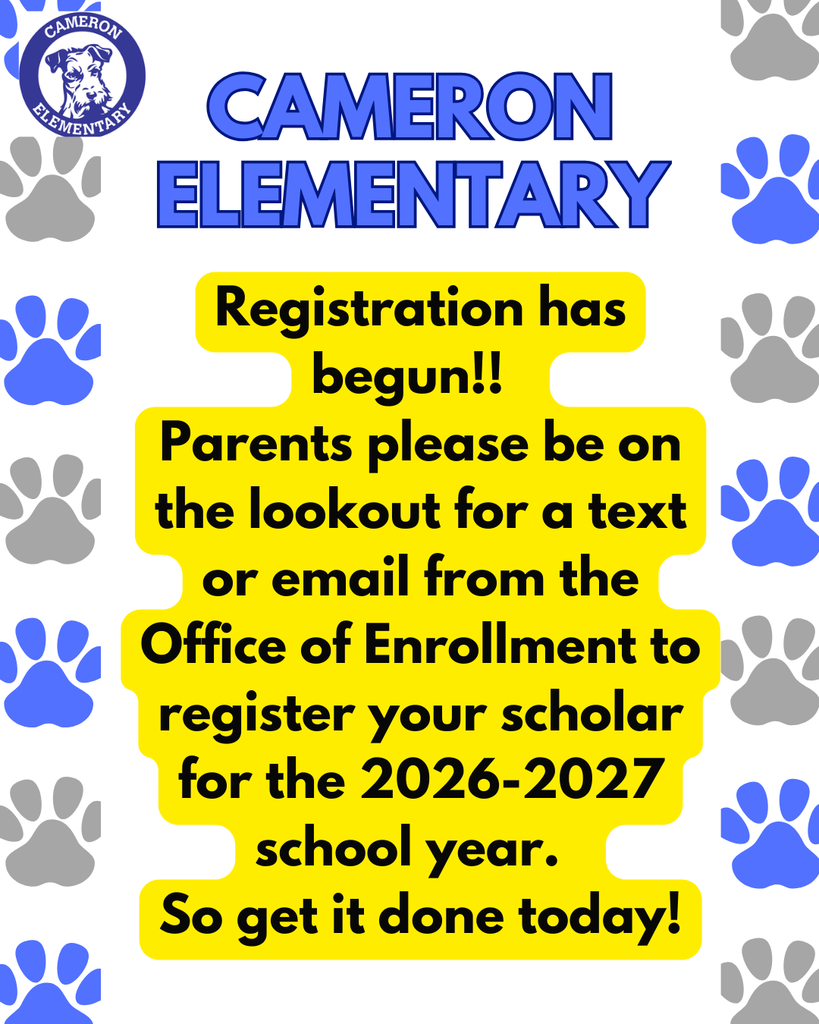 CAMERON ELEMENTARY

CAMERON ELEMENTARY

Registration has begun!!
Parents please be on the lookout for a text or email from the Office of Enrollment to register your scholar for the 2026-2027 school year.
So get it done today!